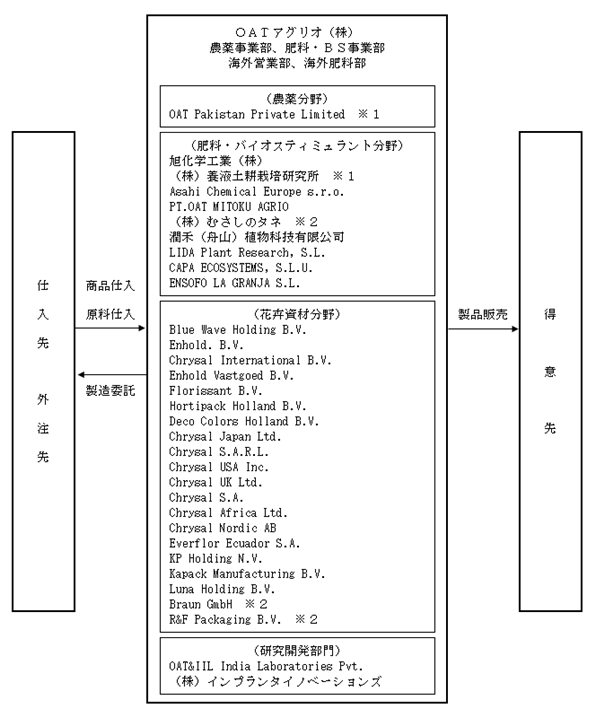 仕入先

外注先

商品仕入

原料仕入

製造委託

ＯＡＴアグリオ（株）
農薬事業部、肥料・ＢＳ事業部
海外営業部、海外肥料部

（農薬分野）
OAT Pakistan Private Limited ※１

（肥料・バイオスティミュラント分野）
旭化学工業（株）
（株）養液土耕栽培研究所 ※１
Asahi Chemical Europe s.r.o.
PT.OAT MITOKU AGRIO
（株）むさしのタネ ※２
潤禾（舟山）植物科技有限公司
LIDA Plant Research, S.L.
CAPA ECOSYSTEMS, S.L.U.
ENSOFO LA GRANJA S.L.

（花卉資材分野）
Blue Wave Holding B.V.
Enhold. B.V.
Chrysal International B.V.
Enhold Vastgoed B.V.
Florissant B.V.
Hortipack Holland B.V.
Deco Colors Holland B.V.
Chrysal Japan Ltd.
Chrysal S.A.R.L.
Chrysal USA Inc.
Chrysal UK Ltd.
Chrysal S.A.
Chrysal Africa Ltd.
Chrysal Nordic AB
Everflor Ecuador S.A.
KP Holding N.V.
Kapack Manufacturing B.V.
Luna Holding B.V.
Braun GmbH ※２
R&F Packaging B.V. ※２

（研究開発部門）
OAT&IIL India Laboratories Pvt.
（株）インプランタイノベーションズ

製品販売

得意先